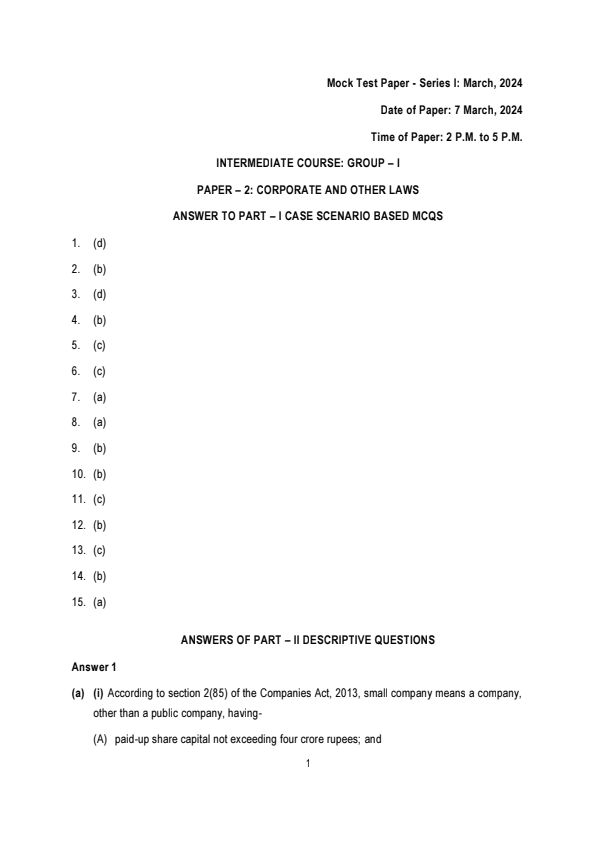 Mock Test Paper - Series I: March, 2024

Date of Paper: 7 March, 2024

Time of Paper: 2 P.M. to 5 P.M.

INTERMEDIATE COURSE: GROUP – I

PAPER – 2: CORPORATE AND OTHER LAWS

ANSWER TO PART – I CASE SCENARIO BASED MCQS

1. (d)

2. (b)

3. (d)

4. (b)

5. (c)

6. (c)

7. (a)

8. (a)

9. (b)

10. (b)

11. (c)

12. (b)

13. (c)

14. (b)

15. (a)

ANSWERS OF PART – II DESCRIPTIVE QUESTIONS

Answer 1

(a) (i) According to section 2(85) of the Companies Act, 2013, small company means a company, other than a public company, having-

(A) paid-up share capital not exceeding four crore rupees; and

1